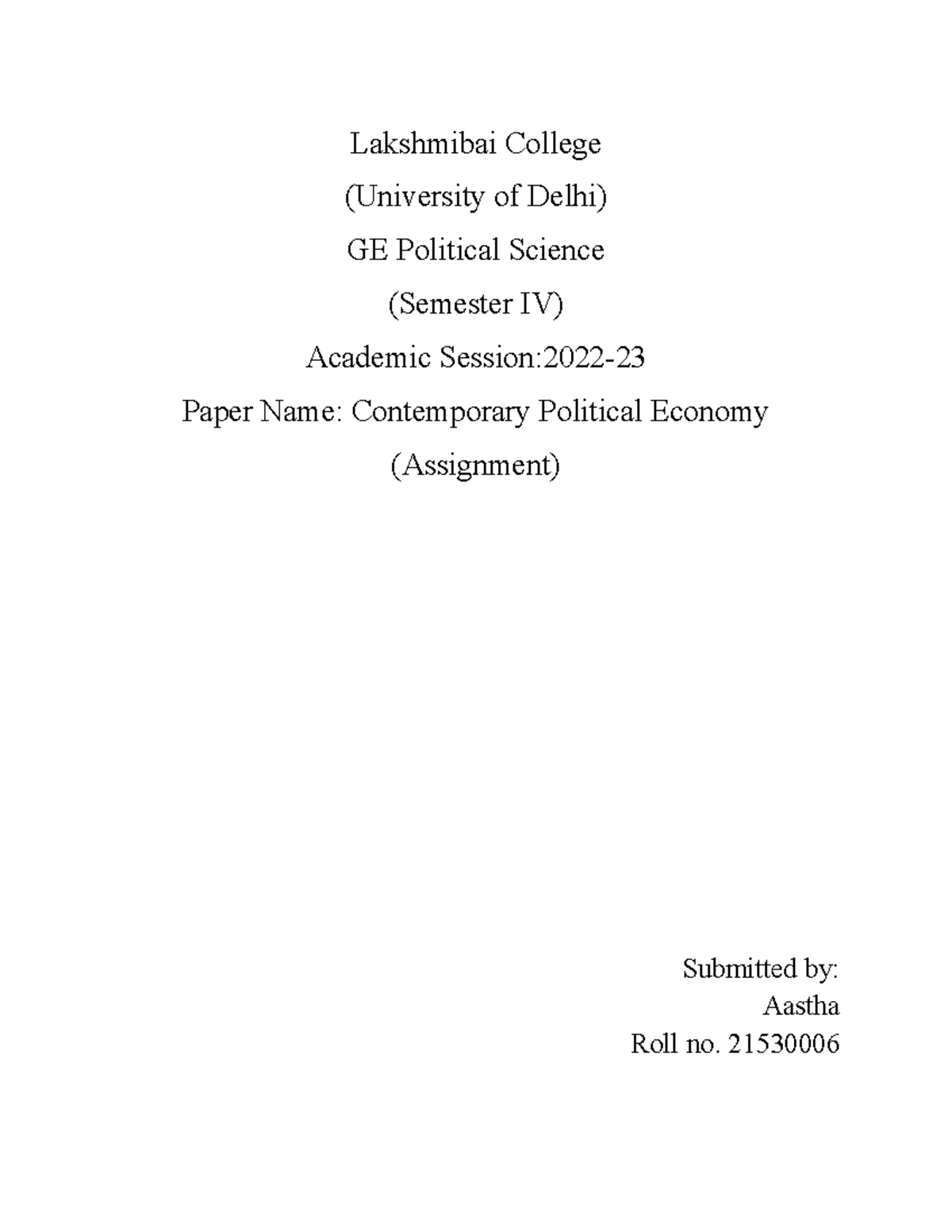 Lakshmibai College
(University of Delhi)
GE Political Science
(Semester IV)
Academic Session:2022-23
Paper Name: Contemporary Political Economy
(Assignment)

Submitted by:
Aastha
Roll no. 21530006